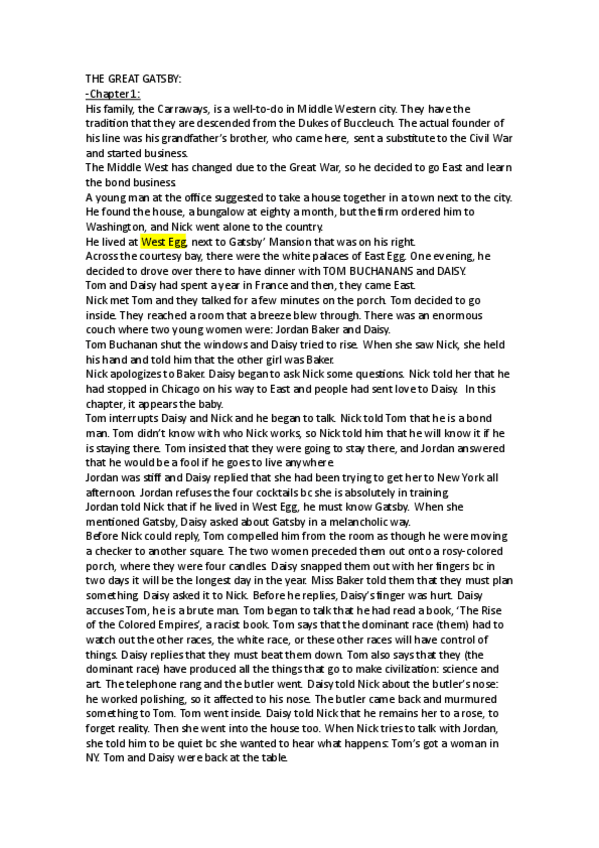 THE GREAT GATSBY:
-Chapter1:
His family, the Carraways, is a well-to-do in Middle Western city. They have the tradition that they are descended from the Dukes of Buccleuch. The actual founder of his line was his grandfather's brother, who came here, sent a substitute to the Civil War and started business.
The Middle West has changed due to the Great War, so he decided to go East and learn the bond business.
A young man at the office suggested to take a house together in a town next to the city. He found the house, a bungalow at eighty a month, but the firm ordered him to Washington, and Nick went alone to the country.
He lived at West Egg, next to Gatsby' Mansion that was on his right.
Across the courtesy bay, there were the white palaces of East Egg. One evening, he decided to drove over there to have dinner with TOM BUCHANANS and DAISY.
Tom and Daisy had spent a year in France and then, they came East.
Nick met Tom and they talked for a few minutes on the porch. Tom decided to go inside. They reached a room that a breeze blew through. There was an enormous couch where two young women were: Jordan Baker and Daisy.
Tom Buchanan shut the windows and Daisy tried to rise. When she saw Nick, she held his hand and told him that the other girl was Baker.
Nick apologizes to Baker. Daisy began to ask Nick some questions. Nick told her that he had stopped in Chicago on his way to East and people had sent love to Daisy. In this chapter, it appears the baby.
Tom interrupts Daisy and Nick and he began to talk. Nick told Tom that he is a bond man. Tom didn't know with who Nick works, so Nick told him that he will know it if he is staying there. Tom insisted that they were going to stay there, and Jordan answered that he would be a fool if he goes to live anywhere.
Jordan was stiff and Daisy replied that she had been trying to get her to New York all afternoon. Jordan refuses the four cocktails bc she is absolutely in training.
Jordan told Nick that if he lived in West Egg, he must know Gatsby. When she mentioned Gatsby, Daisy asked about Gatsby in a melancholic way.
Before Nick could reply, Tom compelled him from the room as though he were moving a checker to another square. The two women preceded them out onto a rosy-colored porch, where they were four candles. Daisy snapped them out with her fingers bc in two days it will be the longest day in the year. Miss Baker told them that they must plan something. Daisy asked it to Nick. Before he replies, Daisy's finger was hurt. Daisy accuses Tom, he is a brute man. Tom began to talk that he had read a book, 'The Rise of the Colored Empires', a racist book. Tom says that the dominant race (them) had to watch out the other races, the white race, or these other races will have control of things. Daisy replies that they must beat them down. Tom also says that they (the dominant race) have produced all the things that go to make civilization: science and art. The telephone rang and the butler went. Daisy told Nick about the butler's nose: he worked polishing, so it affected to his nose. The butler came back and murmured something to Tom. Tom went inside. Daisy told Nick that he remains her to a rose, to forget reality. Then she went into the house too. When Nick tries to talk with Jordan, she told him to be quiet bc she wanted to hear what happens: Tom's got a woman in NY. Tom and Daisy were back at the table.